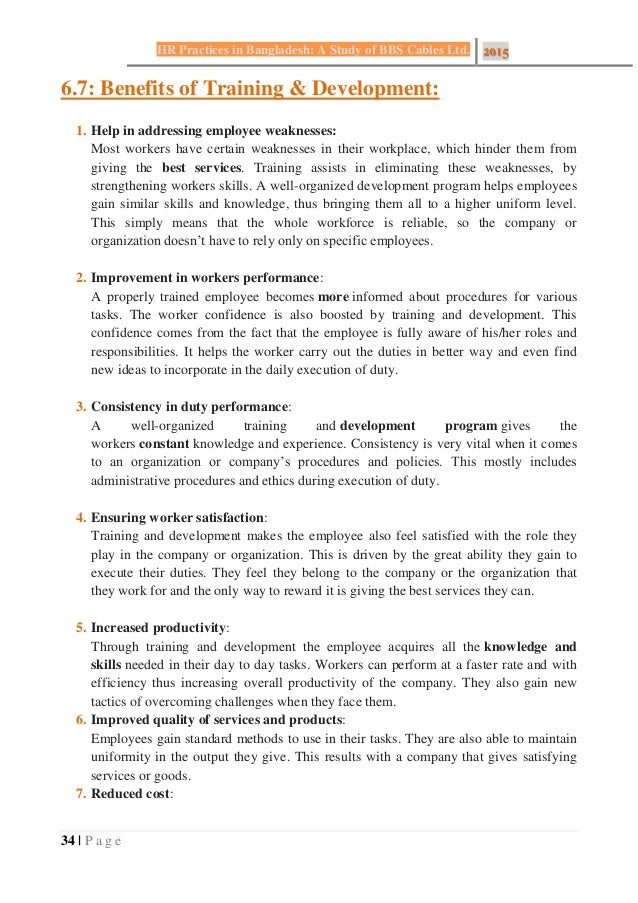 HR Practices in Bangladesh: A Study of BBS Cables Ltd. 2015

6.7: Benefits of Training & Development:

1. Help in addressing employee weaknesses:
Most workers have certain weaknesses in their workplace, which hinder them from giving the best services. Training assists in eliminating these weaknesses, by strengthening workers skills. A well-organized development program helps employees gain similar skills and knowledge, thus bringing them all to a higher uniform level. This simply means that the whole workforce is reliable, so the company or organization doesn't have to rely only on specific employees.

2. Improvement in workers performance:
A properly trained employee becomes more informed about procedures for various tasks. The worker confidence is also boosted by training and development. This confidence comes from the fact that the employee is fully aware of his/her roles and responsibilities. It helps the worker carry out the duties in better way and even find new ideas to incorporate in the daily execution of duty.

3. Consistency in duty performance:
A well-organized training and development program gives the workers constant knowledge and experience. Consistency is very vital when it comes to an organization or company's procedures and policies. This mostly includes administrative procedures and ethics during execution of duty.

4. Ensuring worker satisfaction:
Training and development makes the employee also feel satisfied with the role they play in the company or organization. This is driven by the great ability they gain to execute their duties. They feel they belong to the company or the organization that they work for and the only way to reward it is giving the best services they can.

5. Increased productivity:
Through training and development the employee acquires all the knowledge and skills needed in their day to day tasks. Workers can perform at a faster rate and with efficiency thus increasing overall productivity of the company. They also gain new tactics of overcoming challenges when they face them.

6. Improved quality of services and products:
Employees gain standard methods to use in their tasks. They are also able to maintain uniformity in the output they give. This results with a company that gives satisfying services or goods.

7. Reduced cost:

34 | P a g e